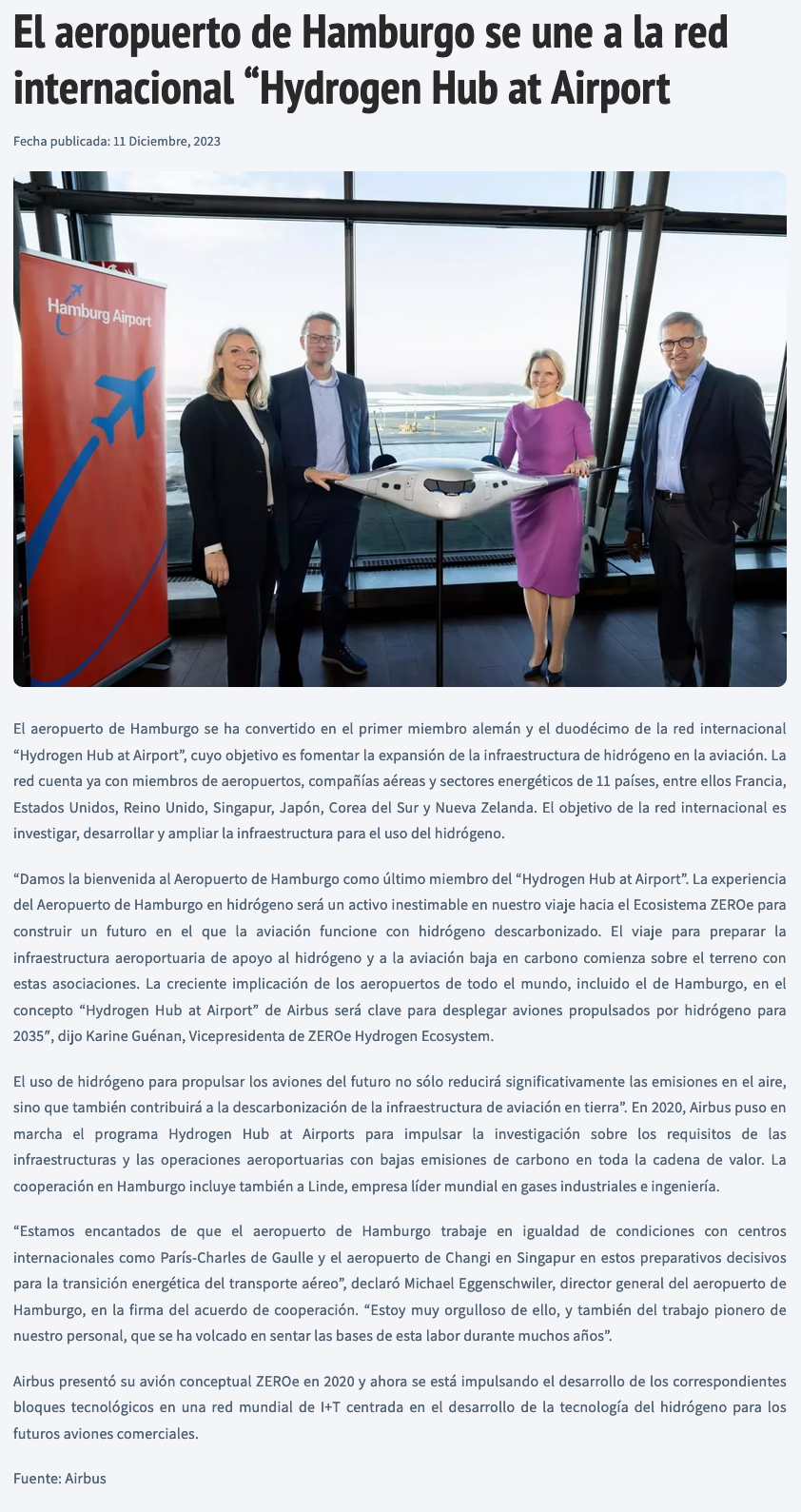 El aeropuerto de Hamburgo se une a la red internacional “Hydrogen Hub at Airport

Fecha publicada: 11 Diciembre, 2023

Hamburg Airport

El aeropuerto de Hamburgo se ha convertido en el primer miembro alemán y el duodécimo de la red internacional “Hydrogen Hub at Airport”, cuyo objetivo es fomentar la expansión de la infraestructura de hidrógeno en la aviación. La red cuenta ya con miembros de aeropuertos, compañías aéreas y sectores energéticos de 11 países, entre ellos Francia, Estados Unidos, Reino Unido, Singapur, Japón, Corea del Sur y Nueva Zelanda. El objetivo de la red internacional es investigar, desarrollar y ampliar la infraestructura para el uso del hidrógeno.

“Damos la bienvenida al Aeropuerto de Hamburgo como último miembro del “Hydrogen Hub at Airport”. La experiencia del Aeropuerto de Hamburgo en hidrógeno será un activo inestimable en nuestro viaje hacia el Ecosistema ZEROe para construir un futuro en el que la aviación funcione con hidrógeno descarbonizado. El viaje para preparar la infraestructura aeroportuaria de apoyo al hidrógeno y a la aviación baja en carbono comienza sobre el terreno con estas asociaciones. La creciente implicación de los aeropuertos de todo el mundo, incluido el de Hamburgo, en el concepto “Hydrogen Hub at Airport” de Airbus será clave para desplegar aviones propulsados por hidrógeno para 2035”, dijo Karine Guénan, Vicepresidenta de ZEROe Hydrogen Ecosystem.

El uso de hidrógeno para propulsar los aviones del futuro no sólo reducirá significativamente las emisiones en el aire, sino que también contribuirá a la descarbonización de la infraestructura de aviación en tierra”. En 2020, Airbus puso en marcha el programa Hydrogen Hub at Airports para impulsar la investigación sobre los requisitos de las infraestructuras y las operaciones aeroportuarias con bajas emisiones de carbono en toda la cadena de valor. La cooperación en Hamburgo incluye también a Linde, empresa líder mundial en gases industriales e ingeniería.

“Estamos encantados de que el aeropuerto de Hamburgo trabaje en igualdad de condiciones con centros internacionales como París-Charles de Gaulle y el aeropuerto de Changi en Singapur en estos preparativos decisivos para la transición energética del transporte aéreo”, declaró Michael Eggenschwiler, director general del aeropuerto de Hamburgo, en la firma del acuerdo de cooperación. “Estoy muy orgulloso de ello, y también del trabajo pionero de nuestro personal, que se ha volcado en sentar las bases de esta labor durante muchos años”.

Airbus presentó su avión conceptual ZEROe en 2020 y ahora se está impulsando el desarrollo de los correspondientes bloques tecnológicos en una red mundial de I+T centrada en el desarrollo de la tecnología del hidrógeno para los futuros aviones comerciales.

Fuente: Airbus